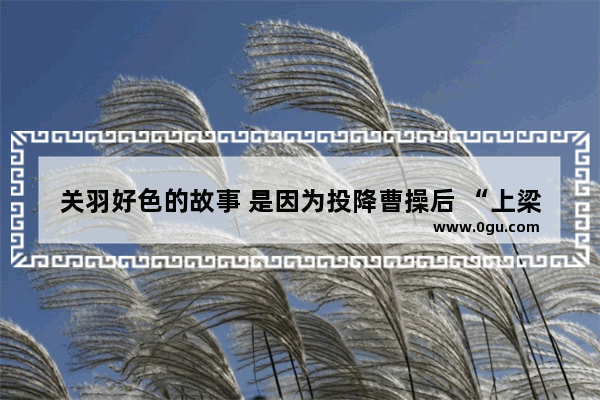 关羽好色的故事 是因为投降曹操后 “上梁

www.0gu.com